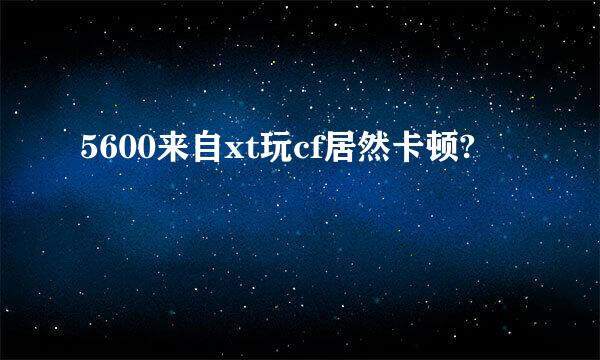 5600来自xt玩cf居然卡顿?